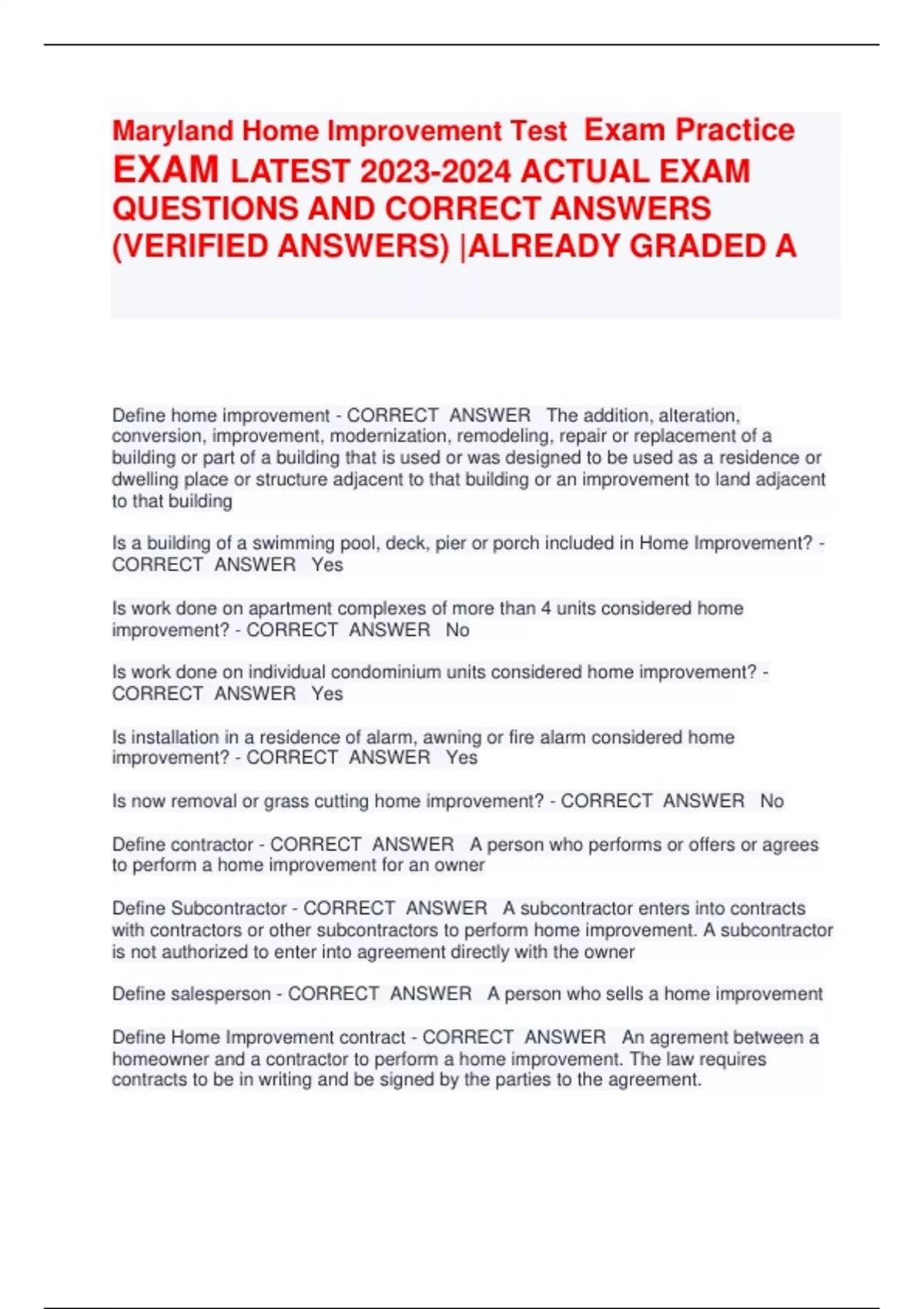 Maryland Home Improvement Test Exam Practice EXAM LATEST 2023-2024 ACTUAL EXAM QUESTIONS AND CORRECT ANSWERS (VERIFIED ANSWERS) |ALREADY GRADED A

Define home improvement - CORRECT ANSWER The addition, alteration, conversion, improvement, modernization, remodeling, repair or replacement of a building or part of a building that is used or was designed to be used as a residence or dwelling place or structure adjacent to that building or an improvement to land adjacent to that building

Is a building of a swimming pool, deck, pier or porch included in Home Improvement? - CORRECT ANSWER Yes

Is work done on apartment complexes of more than 4 units considered home improvement? - CORRECT ANSWER No

Is work done on individual condominium units considered home improvement? - CORRECT ANSWER Yes

Is installation in a residence of alarm, awning or fire alarm considered home improvement? - CORRECT ANSWER Yes

Is now removal or grass cutting home improvement? - CORRECT ANSWER No

Define contractor - CORRECT ANSWER A person who performs or offers or agrees to perform a home improvement for an owner

Define Subcontractor - CORRECT ANSWER A subcontractor enters into contracts with contractors or other subcontractors to perform home improvement. A subcontractor is not authorized to enter into agreement directly with the owner

Define salesperson - CORRECT ANSWER A person who sells a home improvement

Define Home Improvement contract - CORRECT ANSWER An agrement between a homeowner and a contractor to perform a home improvement. The law requires contracts to be in writing and be signed by the parties to the agreement.